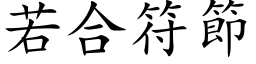 若合符節